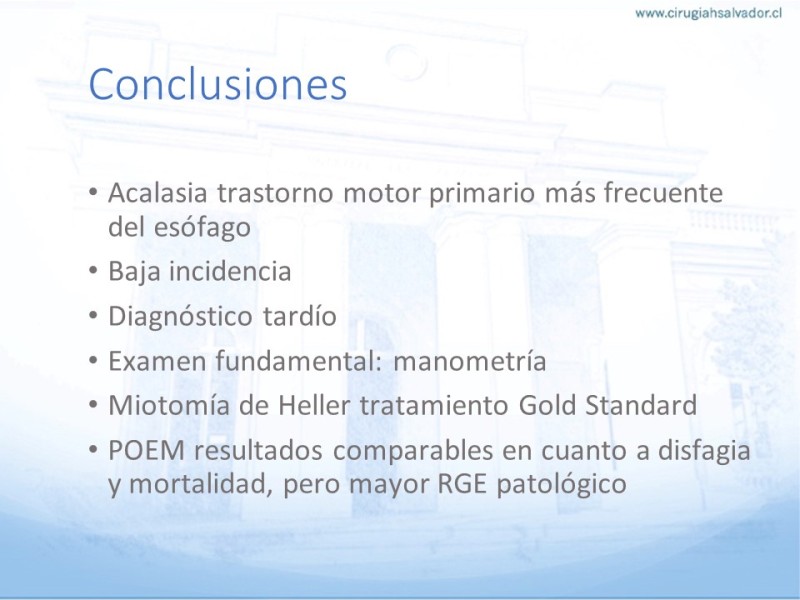 www.cirugiahsalvador.cl

Conclusiones

• Acalasia trastorno motor primario más frecuente del esófago
• Baja incidencia
• Diagnóstico tardío
• Examen fundamental: manometría
• Miotomía de Heller tratamiento Gold Standard
• POEM resultados comparables en cuanto a disfagia y mortalidad, pero mayor RGE patológico